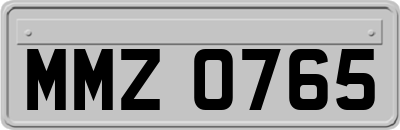 MMZ 0765